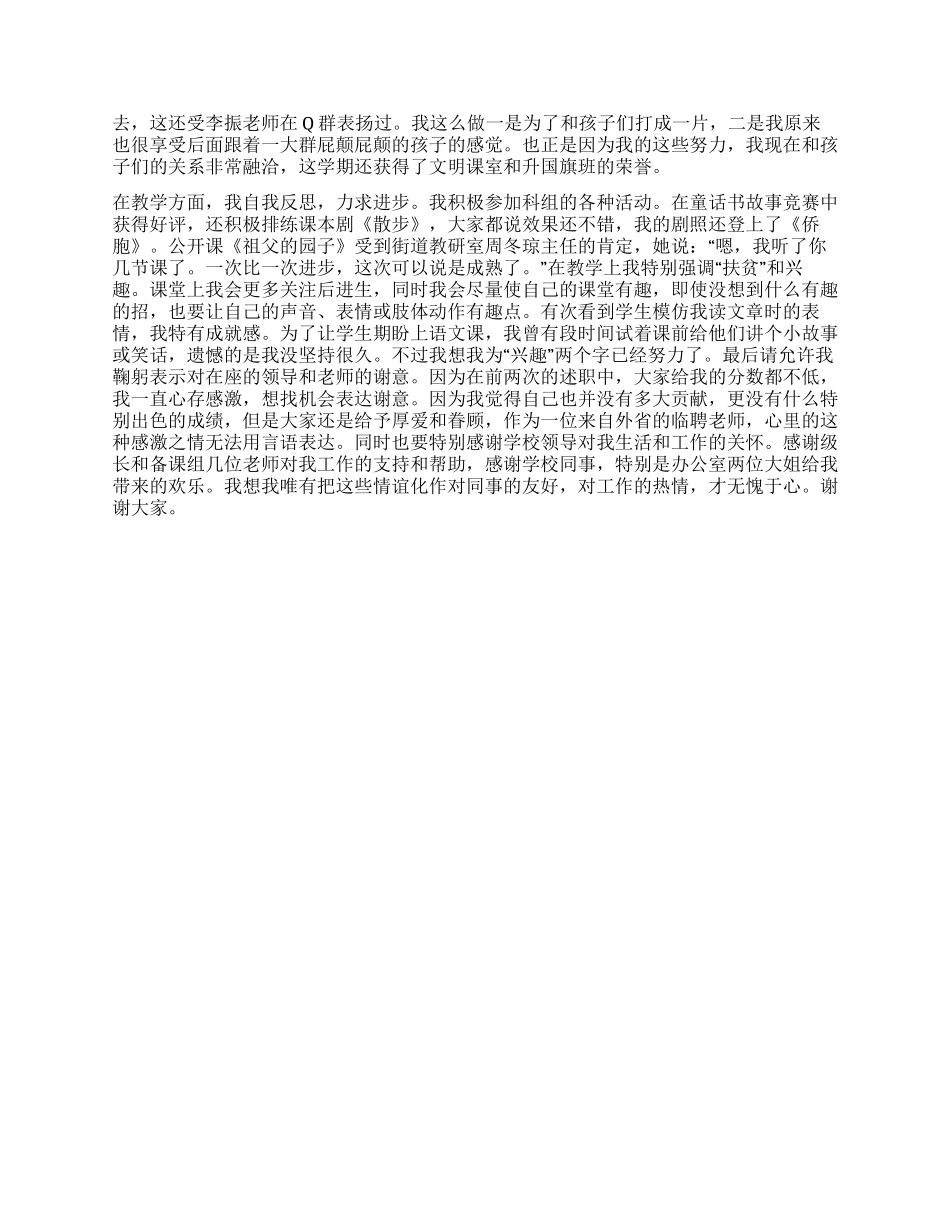 去，这还受李振老师在 Q 群表扬过。我这么做一是为了和孩子们打成一片，二是我原来也很享受后面跟着一大群屁颠屁颠的孩子的感觉。也正是因为我的这些努力，我现在和孩子们的关系非常融洽，这学期还获得了文明课室和升国旗班的荣誉。

在教学方面，我自我反思，力求进步。我积极参加科组的各种活动。在童话书故事竞赛中获得好评，还积极排练课本剧《散步》，大家都说效果还不错，我的剧照还登上了《侨胞》。公开课《祖父的园子》受到街道教研室周冬琼主任的肯定，她说：“嗯，我听了你几节课了。一次比一次进步，这次可以说是成熟了。”在教学上我特别强调“扶贫”和兴趣。课堂上我会更多关注后进生，同时我会尽量使自己的课堂有趣，即使没想到什么有趣的招，也要让自己的声音、表情或肢体动作有趣点。有次看到学生模仿我读文章时的表情，我特有成就感。为了让学生期盼上语文课，我曾有段时间试着课前给他们讲个小故事或笑话，遗憾的是我没坚持很久。不过我想我为“兴趣”两个字已经努力了。最后请允许我鞠躬表示对在座的领导和老师的谢意。因为在前两次的述职中，大家给我的分数都不低，我一直心存感激，想找机会表达谢意。因为我觉得自己也并没有多大贡献，更没有什么特别出色的成绩，但是大家还是给予厚爱和眷顾，作为一位来自外省的临聘老师，心里的这种感激之情无法用言语表达。同时也要特别感谢学校领导对我生活和工作的关怀。感谢级长和备课组几位老师对我工作的支持和帮助，感谢学校同事，特别是办公室两位大姐给我带来的欢乐。我想我唯有把这些情谊化作对同事的友好，对工作的热情，才无愧于心。谢谢大家。